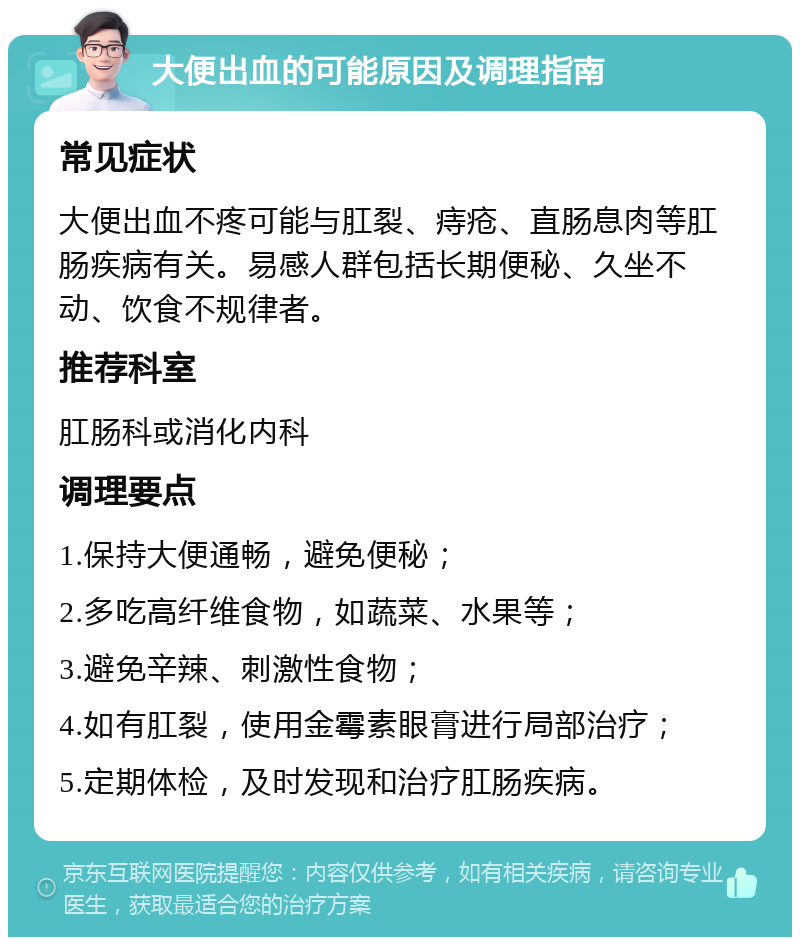 大便出血的可能原因及调理指南

常见症状

大便出血不疼可能与肛裂、痔疮、直肠息肉等肛肠疾病有关。易感人群包括长期便秘、久坐不动、饮食不规律者。

推荐科室

肛肠科或消化内科

调理要点

1.保持大便通畅，避免便秘；

2.多吃高纤维食物，如蔬菜、水果等；

3.避免辛辣、刺激性食物；

4.如有肛裂，使用金霉素眼膏进行局部治疗；

5.定期体检，及时发现和治疗肛肠疾病。

京东互联网医院提醒您：内容仅供参考，如有相关疾病，请咨询专业医生，获取最适合您的治疗方案